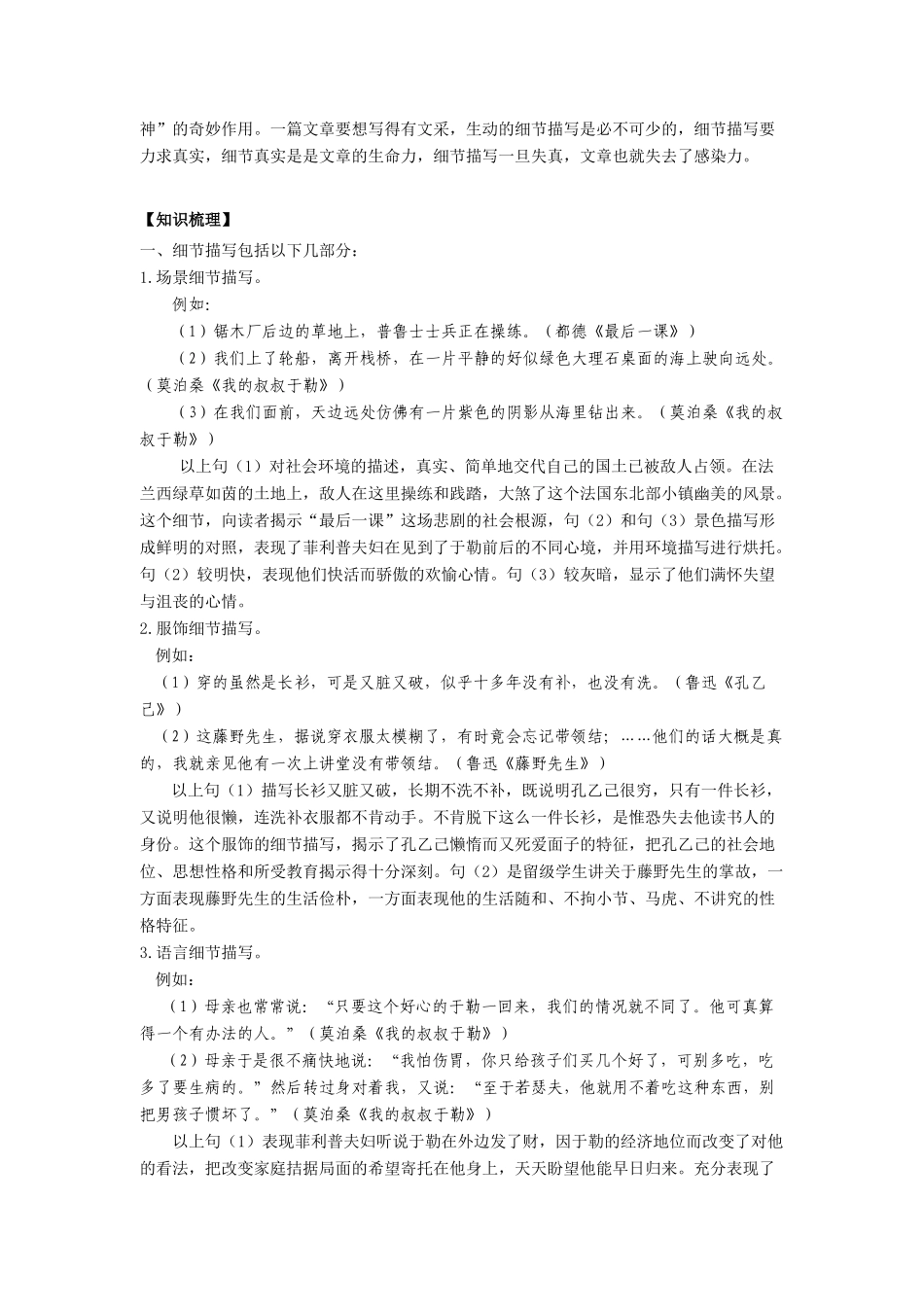 神”的奇妙作用。一篇文章要想写得有文采，生动的细节描写是必不可少的，细节描写要力求真实，细节真实是是文章的生命力，细节描写一旦失真，文章也就失去了感染力。

【知识梳理】
一、细节描写包括以下几部分：
1.场景细节描写。
例如：
（1）锯木厂后边的草地上，普鲁士士兵正在操练。（都德《最后一课》）
（2）我们上了轮船，离开栈桥，在一片平静的好似绿色大理石桌面的海上驶向远处。（莫泊桑《我的叔叔于勒》）
（3）在我们面前，天边远处仿佛有一片紫色的阴影从海里钻出来。（莫泊桑《我的叔叔于勒》）
以上句（1）对社会环境的描述，真实、简单地交代自己的国土已被敌人占领。在法兰西绿草如茵的土地上，敌人在这里操练和践踏，大煞了这个法国东北部小镇幽美的风景。这个细节，向读者揭示“最后一课”这场悲剧的社会根源，句（2）和句（3）景色描写形成鲜明的对照，表现了菲利普夫妇在见到了于勒前后的不同心境，并用环境描写进行烘托。句（2）较明快，表现他们快活而骄傲的欢愉心情。句（3）较灰暗，显示了他们满怀失望与沮丧的心情。
2.服饰细节描写。
例如：
（1）穿的虽然是长衫，可是又脏又破，似乎十多年没有补，也没有洗。（鲁迅《孔乙己》）
（2）这藤野先生，据说穿衣服太模糊了，有时竟会忘记带领结；……他们的话大概是真的，我就亲见他有一次上讲堂没有带领结。（鲁迅《藤野先生》）
以上句（1）描写长衫又脏又破，长期不洗不补，既说明孔乙己很穷，只有一件长衫，又说明他很懒，连洗补衣服都不肯动手。不肯脱下这么一件长衫，是惟恐失去他读书人的身份。这个服饰的细节描写，揭示了孔乙己懒惰而又死爱面子的特征，把孔乙己的社会地位、思想性格和所受教育揭示得十分深刻。句（2）是留级学生讲关于藤野先生的掌故，一方面表现藤野先生的生活俭朴，一方面表现他的生活随和、不拘小节、马虎、不讲究的性格特征。
3.语言细节描写。
例如：
（1）母亲也常常说：“只要这个好心的于勒一回来，我们的情况就不同了。他可真算得一个有办法的人。”（莫泊桑《我的叔叔于勒》）
（2）母亲于是很不痛快地说：“我怕伤胃，你只给孩子们买几个好了，可别多吃，吃多了要生病的。”然后转过身对着我，又说：“至于若瑟夫，他就用不着吃这种东西，别把男孩子惯坏了。”（莫泊桑《我的叔叔于勒》）
以上句（1）表现菲利普夫妇听说于勒在外边发了财，因于勒的经济地位而改变了对他的看法，把改变家庭拮据局面的希望寄托在他身上，天天盼望他能早日归来。充分表现了